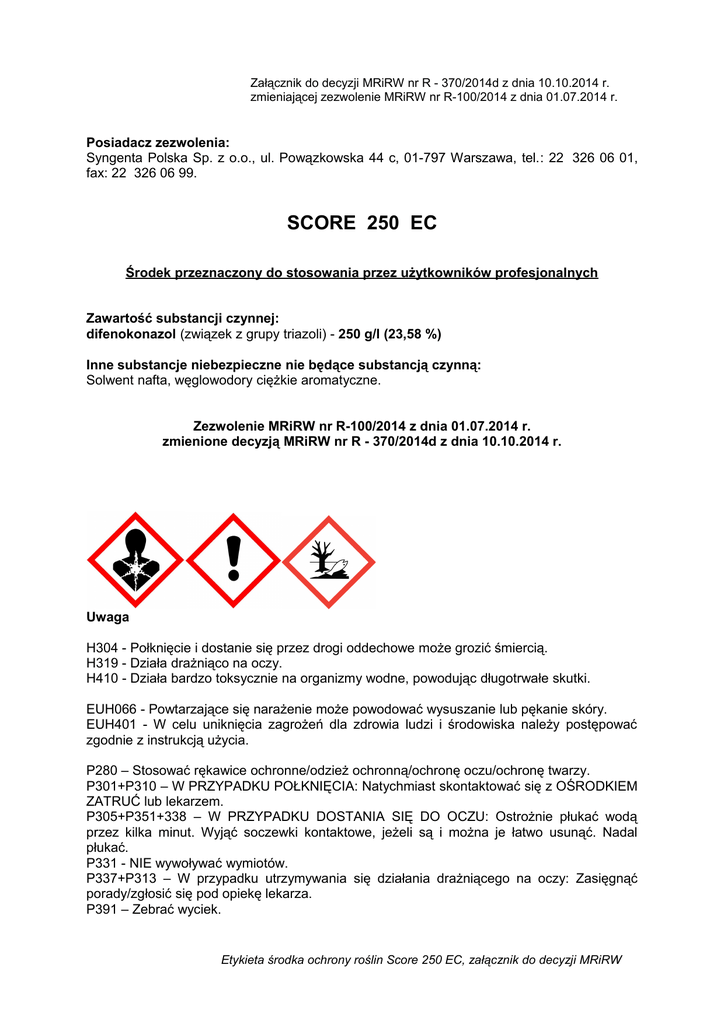 Załącznik do decyzji MRiRW nr R - 370/2014d z dnia 10.10.2014 r. zmieniającej zezwolenie MRiRW nr R-100/2014 z dnia 01.07.2014 r.

Posiadacz zezwolenia:
Syngenta Polska Sp. z o.o., ul. Powązkowska 44 c, 01-797 Warszawa, tel.: 22 326 06 01, fax: 22 326 06 99.

SCORE 250 EC

Środek przeznaczony do stosowania przez użytkowników profesjonalnych

Zawartość substancji czynnej:
difenokonazol (związek z grupy triazoli) - 250 g/l (23,58 %)

Inne substancje niebezpieczne nie będące substancją czynną:
Solwent nafta, węglowodory ciężkie aromatyczne.

Zezwolenie MRiRW nr R-100/2014 z dnia 01.07.2014 r.
zmienione decyzją MRiRW nr R - 370/2014d z dnia 10.10.2014 r.

Uwaga

H304 - Połknięcie i dostanie się przez drogi oddechowe może grozić śmiercią.
H319 - Działa drażniąco na oczy.
H410 - Działa bardzo toksycznie na organizmy wodne, powodując długotrwałe skutki.

EUH066 - Powtarzające się narażenie może powodować wysuszanie lub pękanie skóry.
EUH401 - W celu uniknięcia zagrożeń dla zdrowia ludzi i środowiska należy postępować zgodnie z instrukcją użycia.

P280 – Stosować rękawice ochronne/odzież ochronną/ochronę oczu/ochronę twarzy.
P301+P310 – W PRZYPADKU POŁKNIĘCIA: Natychmiast skontaktować się z OŚRODKIEM ZATRUĆ lub lekarzem.
P305+P351+338 – W PRZYPADKU DOSTANIA SIĘ DO OCZU: Ostrożnie płukać wodą przez kilka minut. Wyjąć soczewki kontaktowe, jeżeli są i można je łatwo usunąć. Nadal płukać.
P331 - NIE wywoływać wymiotów.
P337+P313 – W przypadku utrzymywania się działania drażniącego na oczy: Zasięgnąć porady/zgłosić się pod opiekę lekarza.
P391 – Zebrać wyciek.

Etykieta środka ochrony roślin Score 250 EC, załącznik do decyzji MRiRW